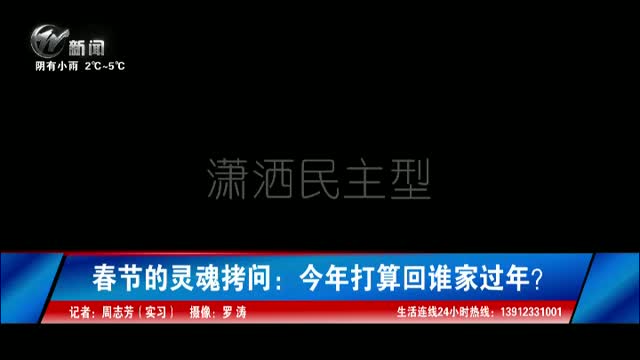 新闻
阴有小雨 2℃~5℃

潇洒民主型

春节的灵魂拷问：今年打算回谁家过年？

记者：周志芳（实习） 摄像：罗涛

生活连线24小时热线：13912331001